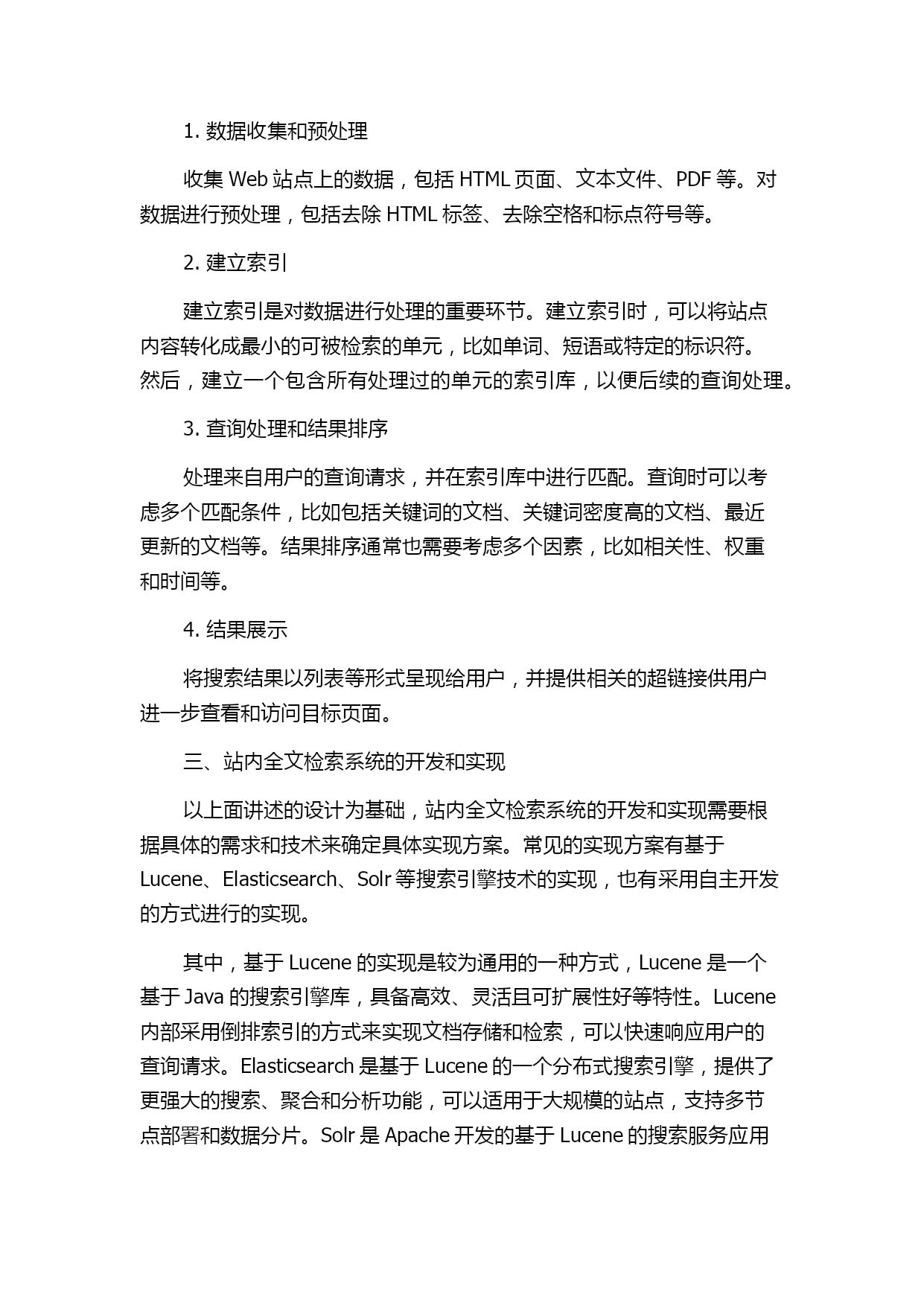 1. 数据收集和预处理

收集 Web 站点上的数据，包括 HTML 页面、文本文件、PDF 等。对数据进行预处理，包括去除 HTML 标签、去除空格和标点符号等。

2. 建立索引

建立索引是对数据进行处理的重要环节。建立索引时，可以将站点内容转化成最小的可被检索的单元，比如单词、短语或特定的标识符。然后，建立一个包含所有处理过的单元的索引库，以便后续的查询处理。

3. 查询处理和结果排序

处理来自用户的查询请求，并在索引库中进行匹配。查询时可以考虑多个匹配条件，比如包括关键词的文档、关键词密度高的文档、最近更新的文档等。结果排序通常也需要考虑多个因素，比如相关性、权重和时间等。

4. 结果展示

将搜索结果以列表等形式呈现给用户，并提供相关的超链接供用户进一步查看和访问目标页面。

三、站内全文检索系统的开发和实现

以上面讲述的设计为基础，站内全文检索系统的开发和实现需要根据具体的需求和技术来确定具体实现方案。常见的实现方案有基于 Lucene、Elasticsearch、Solr 等搜索引擎技术的实现，也有采用自主开发的方式进行的实现。

其中，基于 Lucene 的实现是较为通用的一种方式，Lucene 是一个基于 Java 的搜索引擎库，具备高效、灵活且可扩展性好等特性。Lucene 内部采用倒排索引的方式来实现文档存储和检索，可以快速响应用户的查询请求。Elasticsearch 是基于 Lucene 的一个分布式搜索引擎，提供了更强大的搜索、聚合和分析功能，可以适用于大规模的站点，支持多节点部署和数据分片。Solr 是 Apache 开发的基于 Lucene 的搜索服务应用